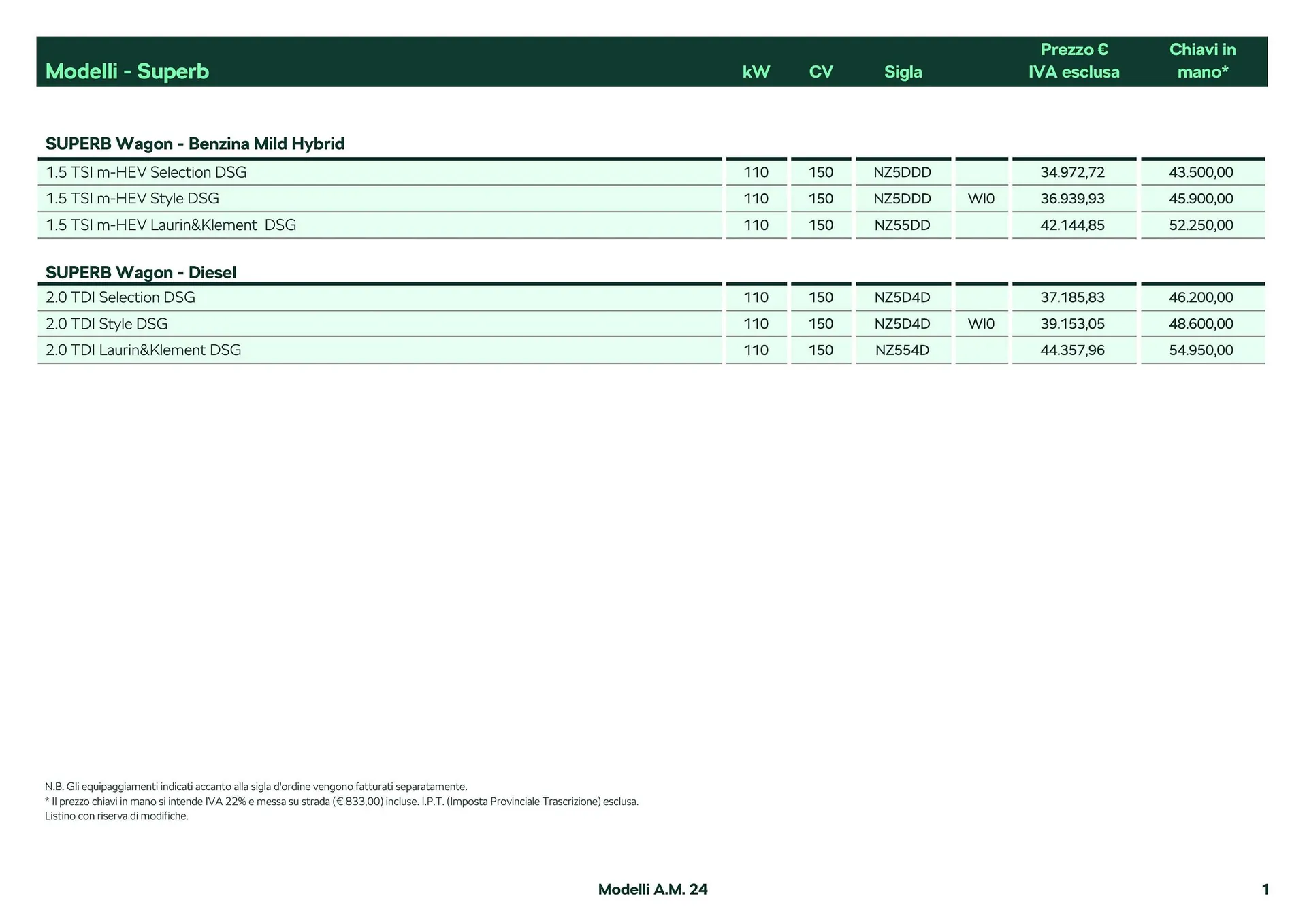 | Modelli - Superb | kW | CV | Sigla | | Prezzo € IVA esclusa | Chiavi in mano* |
|---|---|---|---|---|---|---|
| **SUPERB Wagon - Benzina Mild Hybrid** | | | | | | |
| 1.5 TSI m-HEV Selection DSG | 110 | 150 | NZ5DDD | | 34.972,72 | 43.500,00 |
| 1.5 TSI m-HEV Style DSG | 110 | 150 | NZ5DDD | WI0 | 36.939,93 | 45.900,00 |
| 1.5 TSI m-HEV Laurin&Klement DSG | 110 | 150 | NZ55DD | | 42.144,85 | 52.250,00 |
| **SUPERB Wagon - Diesel** | | | | | | |
| 2.0 TDI Selection DSG | 110 | 150 | NZ5D4D | | 37.185,83 | 46.200,00 |
| 2.0 TDI Style DSG | 110 | 150 | NZ5D4D | WI0 | 39.153,05 | 48.600,00 |
| 2.0 TDI Laurin&Klement DSG | 110 | 150 | NZ554D | | 44.357,96 | 54.950,00 |

N.B. Gli equipaggiamenti indicati accanto alla sigla d'ordine vengono fatturati separatamente.
* Il prezzo chiavi in mano si intende IVA 22% e messa su strada (€ 833,00) incluse. I.P.T. (Imposta Provinciale Trascrizione) esclusa.
Listino con riserva di modifiche.

Modelli A.M. 24

1